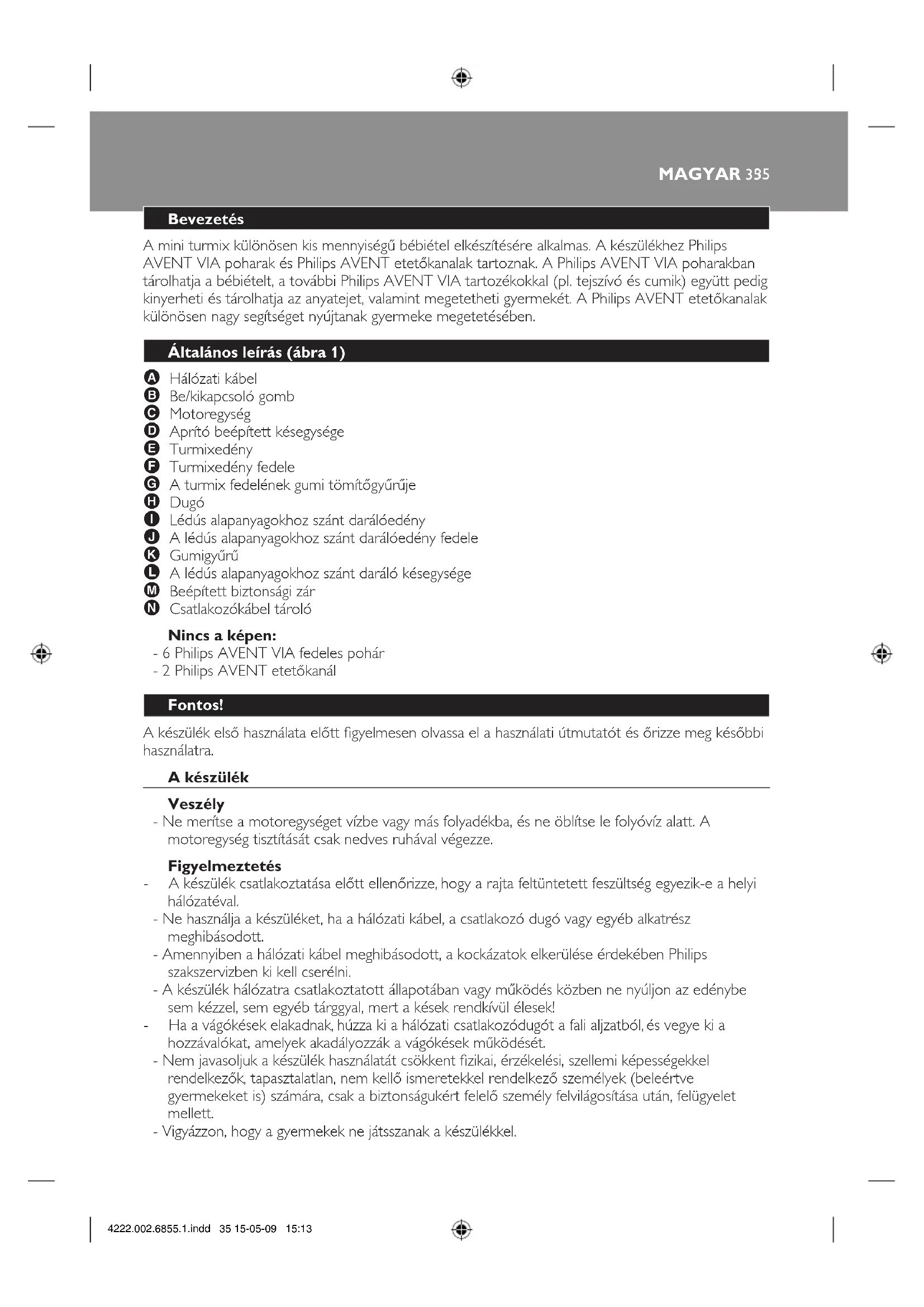 MAGYAR 35

Bevezetés

A mini turmix különösen kis mennyiségű bébiétel elkészítésére alkalmas. A készülékhez Philips AVENT VIA poharak és Philips AVENT etetőkanalak tartoznak. A Philips AVENT VIA poharakban tárolhatja a bébiételt, a további Philips AVENT VIA tartozékokkal (pl. tejszívó és cumik) együtt pedig kinyerheti és tárolhatja az anyatejet, valamint megetetheti gyermekét. A Philips AVENT etetőkanalak különösen nagy segítséget nyújtanak gyermeke megetetésében.

Általános leírás (ábra 1)

A Hálózati kábel
B Be/kikapcsoló gomb
C Motoregység
D Aprító beépített késegysége
E Turmixedény
F Turmixedény fedele
G A turmix fedelének gumi tömítőgyűrűje
H Dugó
I Lédús alapanyagokhoz szánt darálóedény
J A lédús alapanyagokhoz szánt darálóedény fedele
K Gumigyűrű
L A lédús alapanyagokhoz szánt daráló késegysége
M Beépített biztonsági zár
N Csatlakozókábel tároló

Nincs a képen:
- 6 Philips AVENT VIA fedeles pohár
- 2 Philips AVENT etetőkanál

Fontos!

A készülék első használata előtt figyelmesen olvassa el a használati útmutatót és őrizze meg későbbi használatra.

A készülék

Veszély
- Ne merítse a motoregységet vízbe vagy más folyadékba, és ne öblítse le folyóvíz alatt. A motoregység tisztítását csak nedves ruhával végezze.

Figyelmeztetés
- A készülék csatlakoztatása előtt ellenőrizze, hogy a rajta feltüntetett feszültség egyezik-e a helyi hálózatéval.
- Ne használja a készüléket, ha a hálózati kábel, a csatlakozó dugó vagy egyéb alkatrész meghibásodott.
- Amennyiben a hálózati kábel meghibásodott, a kockázatok elkerülése érdekében Philips szakszervizben ki kell cserélni.
- A készülék hálózatra csatlakoztatott állapotában vagy működés közben ne nyúljon az edénybe sem kézzel, sem egyéb tárggyal, mert a kések rendkívül élesek!
- Ha a vágókések elakadnak, húzza ki a hálózati csatlakozódugót a fali aljzatból, és vegye ki a hozzávalókat, amelyek akadályozzák a vágókések működését.
- Nem javasoljuk a készülék használatát csökkent fizikai, érzékelési, szellemi képességekkel rendelkezők, tapasztalatlan, nem kellő ismeretekkel rendelkező személyek (beleértve gyermekeket is) számára, csak a biztonságukért felelő személy felvilágosítása után, felügyelet mellett.
- Vigyázzon, hogy a gyermekek ne játsszanak a készülékkel.

4222.002.6855.1.indd 35 15-05-09 15:13